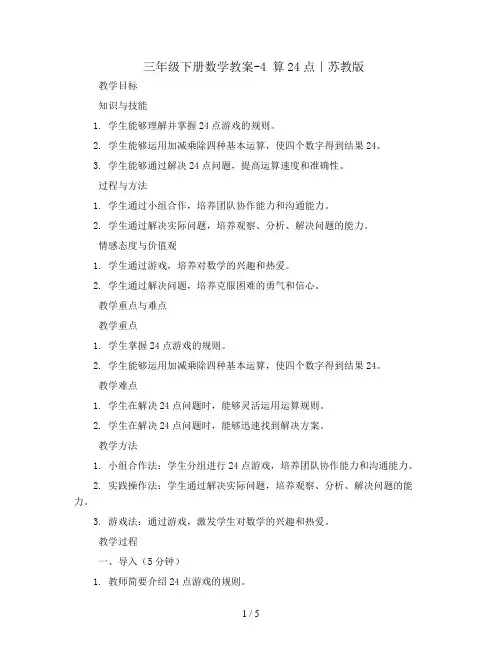 三年级下册数学教案-4 算24点丨苏教版

教学目标

知识与技能

1. 学生能够理解并掌握24点游戏的规则。

2. 学生能够运用加减乘除四种基本运算，使四个数字得到结果24。

3. 学生能够通过解决24点问题，提高运算速度和准确性。

过程与方法

1. 学生通过小组合作，培养团队协作能力和沟通能力。

2. 学生通过解决实际问题，培养观察、分析、解决问题的能力。

情感态度与价值观

1. 学生通过游戏，培养对数学的兴趣和热爱。

2. 学生通过解决问题，培养克服困难的勇气和信心。

教学重点与难点

教学重点

1. 学生掌握24点游戏的规则。

2. 学生能够运用加减乘除四种基本运算，使四个数字得到结果24。

教学难点

1. 学生在解决24点问题时，能够灵活运用运算规则。

2. 学生在解决24点问题时，能够迅速找到解决方案。

教学方法

1. 小组合作法：学生分组进行24点游戏，培养团队协作能力和沟通能力。

2. 实践操作法：学生通过解决实际问题，培养观察、分析、解决问题的能力。

3. 游戏法：通过游戏，激发学生对数学的兴趣和热爱。

教学过程

一、导入（5分钟）

1. 教师简要介绍24点游戏的规则。

1 / 5